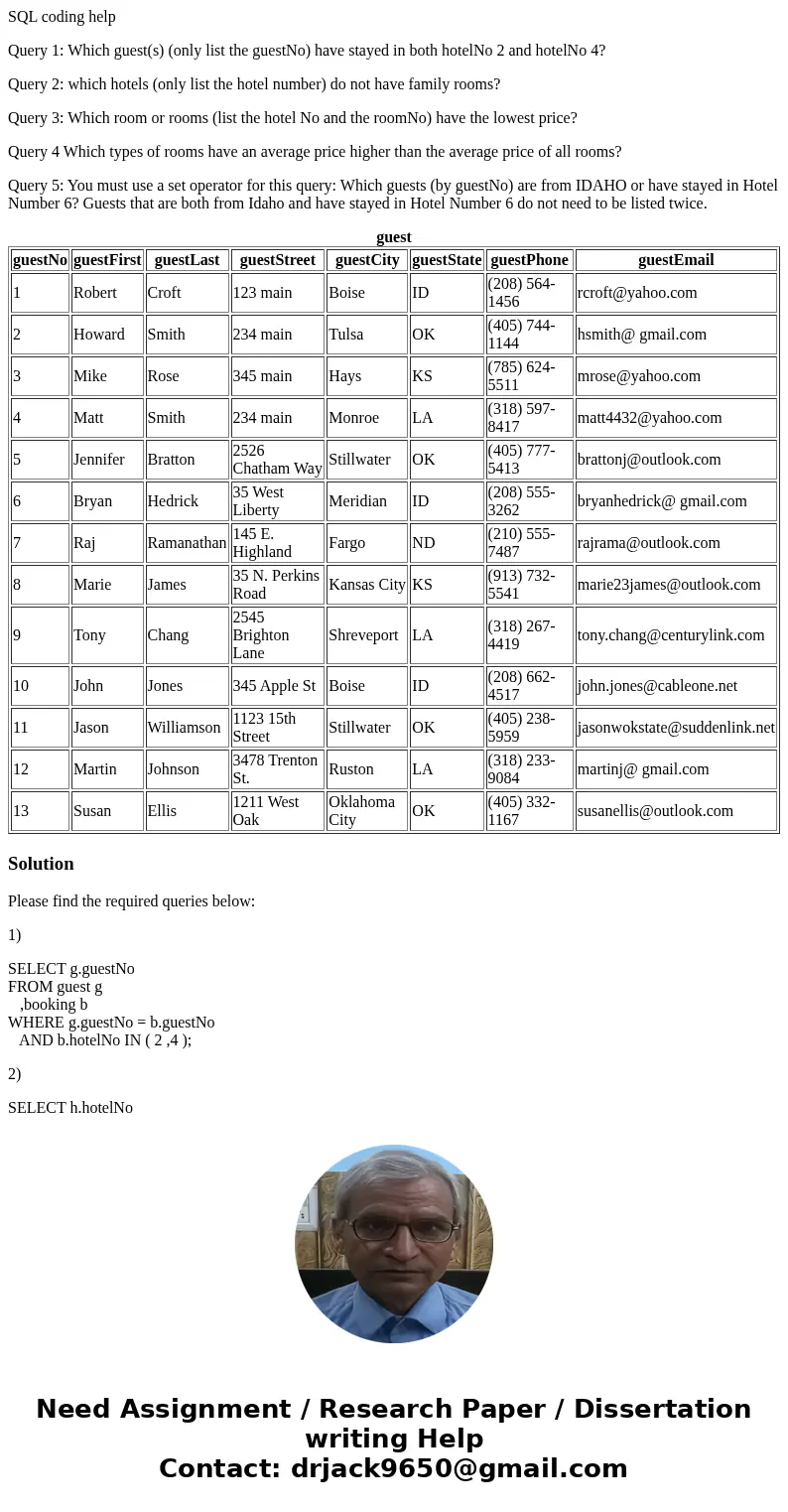 SQL coding help

Query 1: Which guest(s) (only list the guestNo) have stayed in both hotelNo 2 and hotelNo 4?

Query 2: which hotels (only list the hotel number) do not have family rooms?

Query 3: Which room or rooms (list the hotel No and the roomNo) have the lowest price?

Query 4 Which types of rooms have an average price higher than the average price of all rooms?

Query 5: You must use a set operator for this query: Which guests (by guestNo) are from IDAHO or have stayed in Hotel Number 6? Guests that are both from Idaho and have stayed in Hotel Number 6 do not need to be listed twice.

guest

| guestNo | guestFirst | guestLast | guestStreet | guestCity | guestState | guestPhone | guestEmail |
|---|---|---|---|---|---|---|---|
| 1 | Robert | Croft | 123 main | Boise | ID | (208) 564-1456 | rcroft@yahoo.com |
| 2 | Howard | Smith | 234 main | Tulsa | OK | (405) 744-1144 | hsmith@ gmail.com |
| 3 | Mike | Rose | 345 main | Hays | KS | (785) 624-5511 | mrose@yahoo.com |
| 4 | Matt | Smith | 234 main | Monroe | LA | (318) 597-8417 | matt4432@yahoo.com |
| 5 | Jennifer | Bratton | 2526 Chatham Way | Stillwater | OK | (405) 777-5413 | brattonj@outlook.com |
| 6 | Bryan | Hedrick | 35 West Liberty | Meridian | ID | (208) 555-3262 | bryanhedrick@ gmail.com |
| 7 | Raj | Ramanathan | 145 E. Highland | Fargo | ND | (210) 555-7487 | rajrama@outlook.com |
| 8 | Marie | James | 35 N. Perkins Road | Kansas City | KS | (913) 732-5541 | marie23james@outlook.com |
| 9 | Tony | Chang | 2545 Brighton Lane | Shreveport | LA | (318) 267-4419 | tony.chang@centurylink.com |
| 10 | John | Jones | 345 Apple St | Boise | ID | (208) 662-4517 | john.jones@cableone.net |
| 11 | Jason | Williamson | 1123 15th Street | Stillwater | OK | (405) 238-5959 | jasonwokstate@suddenlink.net |
| 12 | Martin | Johnson | 3478 Trenton St. | Ruston | LA | (318) 233-9084 | martinj@ gmail.com |
| 13 | Susan | Ellis | 1211 West Oak | Oklahoma City | OK | (405) 332-1167 | susanellis@outlook.com |

Solution

Please find the required queries below:

1)

SELECT g.guestNo
FROM guest g
,booking b
WHERE g.guestNo = b.guestNo
AND b.hotelNo IN ( 2 ,4 );

2)

SELECT h.hotelNo

Need Assignment / Research Paper / Dissertation writing Help
Contact: drjack9650@gmail.com